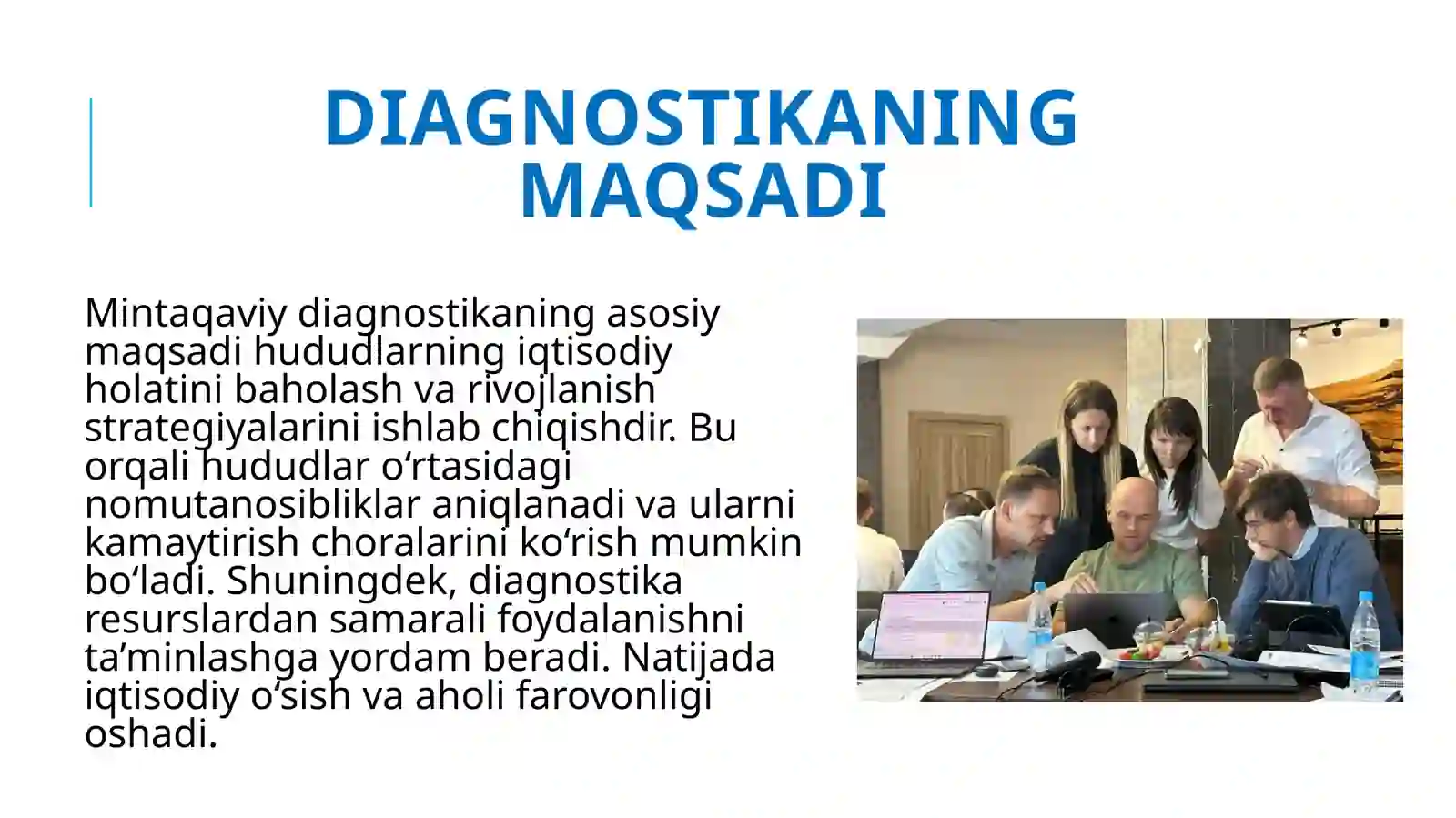 DIAGNOSTIKANING MAQSADI

Mintaqaviy diagnostikaning asosiy maqsadi hududlarning iqtisodiy holatini baholash va rivojlanish strategiyalarini ishlab chiqishdir. Bu orqali hududlar o‘rtasidagi nomutanosibliklar aniqlanadi va ularni kamaytirish choralarini ko‘rish mumkin bo‘ladi. Shuningdek, diagnostika resurslardan samarali foydalanishni ta’minlashga yordam beradi. Natijada iqtisodiy o‘sish va aholi farovonligi oshadi.